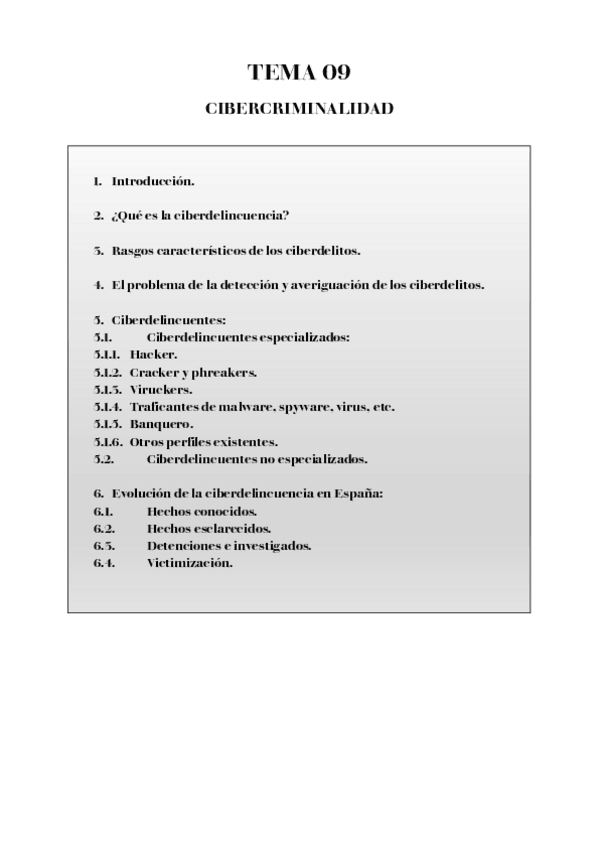 TEMA 09

CIBERCRIMINALIDAD

1. Introducción.

2. ¿Qué es la ciberdelincuencia?

3. Rasgos característicos de los ciberdelitos.

4. El problema de la detección y averiguación de los ciberdelitos.

5. Ciberdelincuentes:
5.1. Ciberdelincuentes especializados:
5.1.1. Hacker.
5.1.2. Cracker y phreakers.
5.1.3. Viruckers.
5.1.4. Traficantes de malware, spyware, virus, etc.
5.1.5. Banquero.
5.1.6. Otros perfiles existentes.
5.2. Ciberdelincuentes no especializados.

6. Evolución de la ciberdelincuencia en España:
6.1. Hechos conocidos.
6.2. Hechos esclarecidos.
6.3. Detenciones e investigados.
6.4. Victimización.